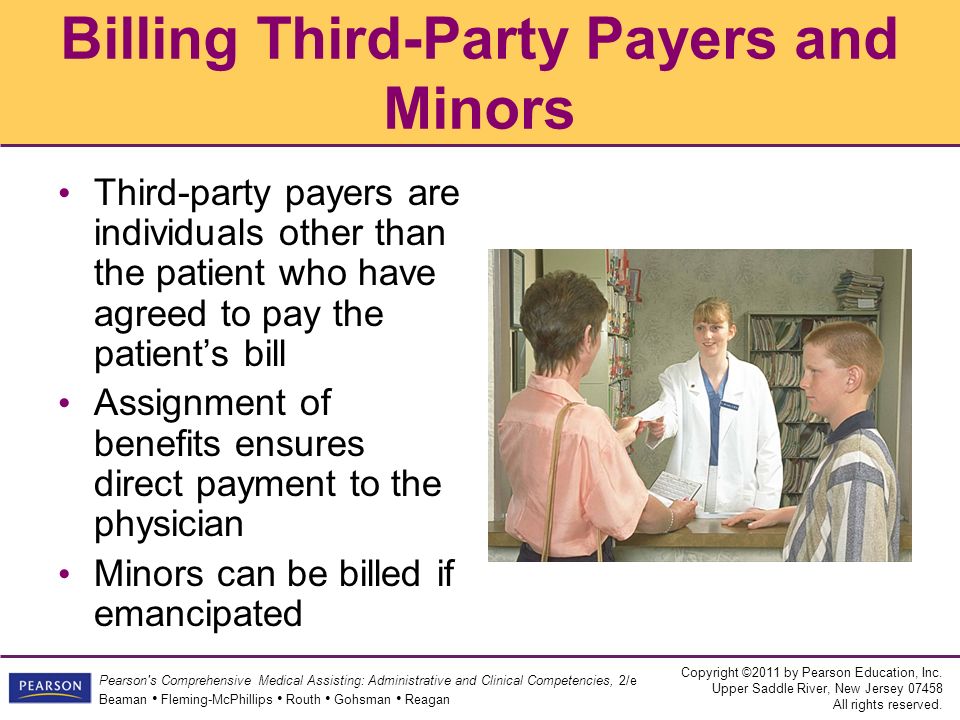 Billing Third-Party Payers and Minors

• Third-party payers are individuals other than the patient who have agreed to pay the patient's bill
• Assignment of benefits ensures direct payment to the physician
• Minors can be billed if emancipated

PEARSON

Pearson's Comprehensive Medical Assisting: Administrative and Clinical Competencies, 2/e
Beaman • Fleming-McPhillips • Routh • Gohsman • Reagan

Copyright ©2011 by Pearson Education, Inc.
Upper Saddle River, New Jersey 07458
All rights reserved.